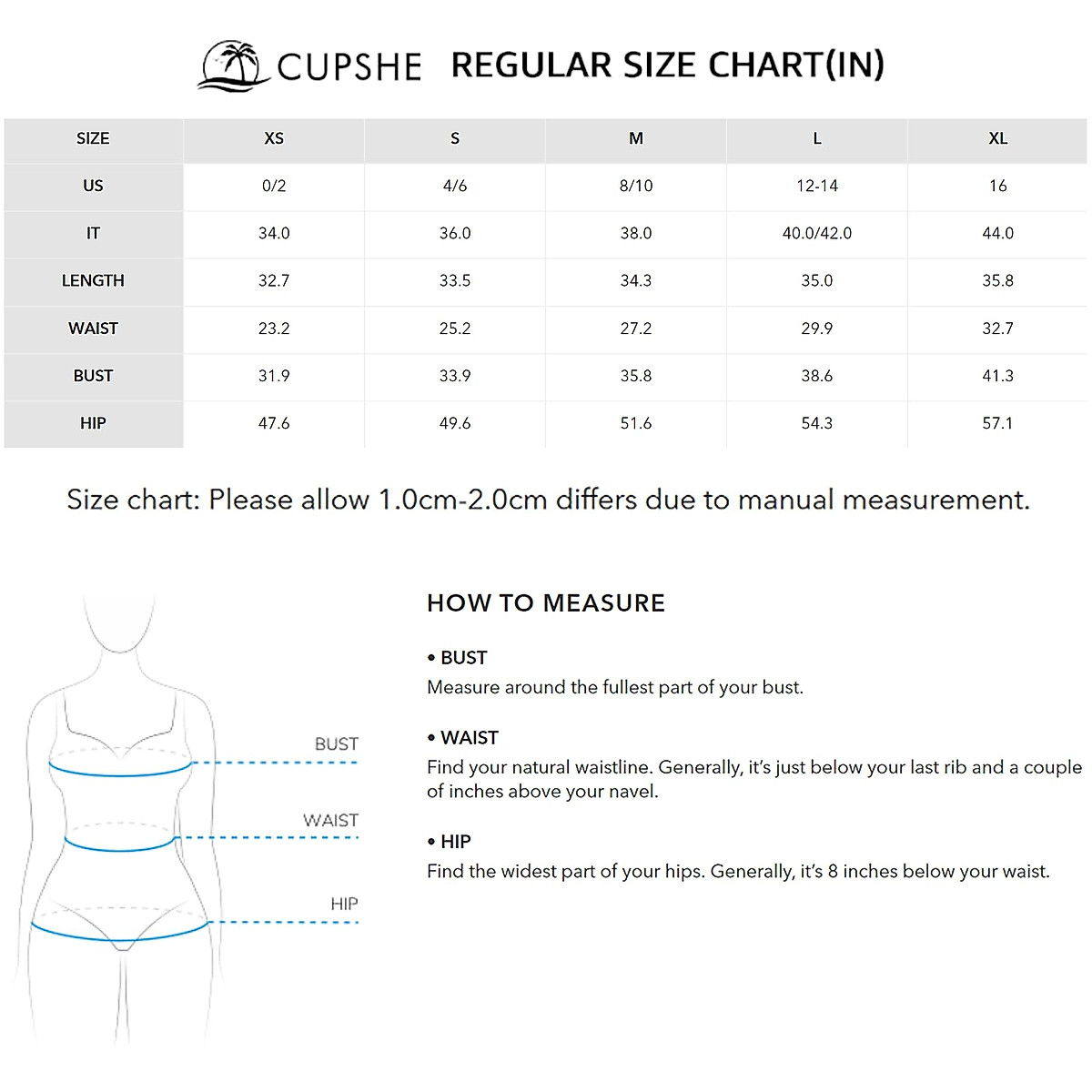 CUPSHE REGULAR SIZE CHART(IN)

| SIZE | XS | S | M | L | XL |
|---|---|---|---|---|---|
| US | 0/2 | 4/6 | 8/10 | 12-14 | 16 |
| IT | 34.0 | 36.0 | 38.0 | 40.0/42.0 | 44.0 |
| LENGTH | 32.7 | 33.5 | 34.3 | 35.0 | 35.8 |
| WAIST | 23.2 | 25.2 | 27.2 | 29.9 | 32.7 |
| BUST | 31.9 | 33.9 | 35.8 | 38.6 | 41.3 |
| HIP | 47.6 | 49.6 | 51.6 | 54.3 | 57.1 |

Size chart: Please allow 1.0cm-2.0cm differs due to manual measurement.

BUST
WAIST
HIP

HOW TO MEASURE

• BUST
Measure around the fullest part of your bust.

• WAIST
Find your natural waistline. Generally, it's just below your last rib and a couple of inches above your navel.

• HIP
Find the widest part of your hips. Generally, it's 8 inches below your waist.